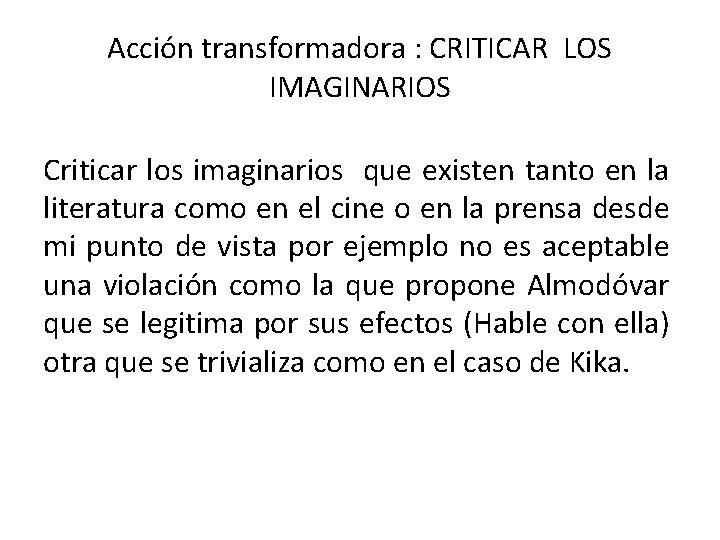 Acción transformadora : CRITICAR LOS IMAGINARIOS

Criticar los imaginarios que existen tanto en la literatura como en el cine o en la prensa desde mi punto de vista por ejemplo no es aceptable una violación como la que propone Almodóvar que se legitima por sus efectos (Hable con ella) otra que se trivializa como en el caso de Kika.